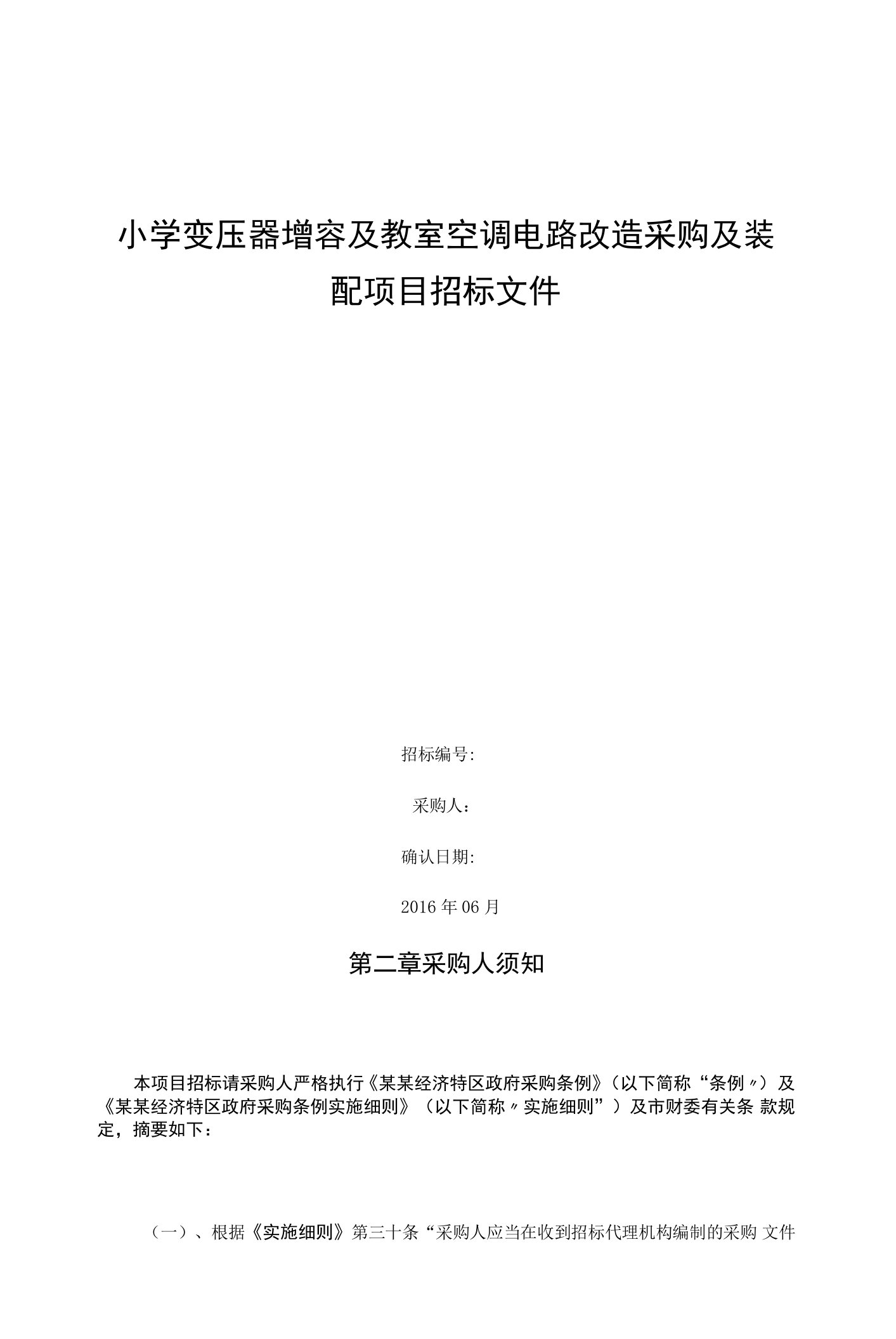 小学变压器增容及教室空调电路改造采购及装配项目招标文件

招标编号:

采购人：

确认日期:

2016年06月

第二章采购人须知

本项目招标请采购人严格执行《某某经济特区政府采购条例》（以下简称“条例〃）及《某某经济特区政府采购条例实施细则》（以下简称〃实施细则”）及市财委有关条 款规定，摘要如下：

（一）、根据《实施细则》第三十条“采购人应当在收到招标代理机构编制的采购 文件